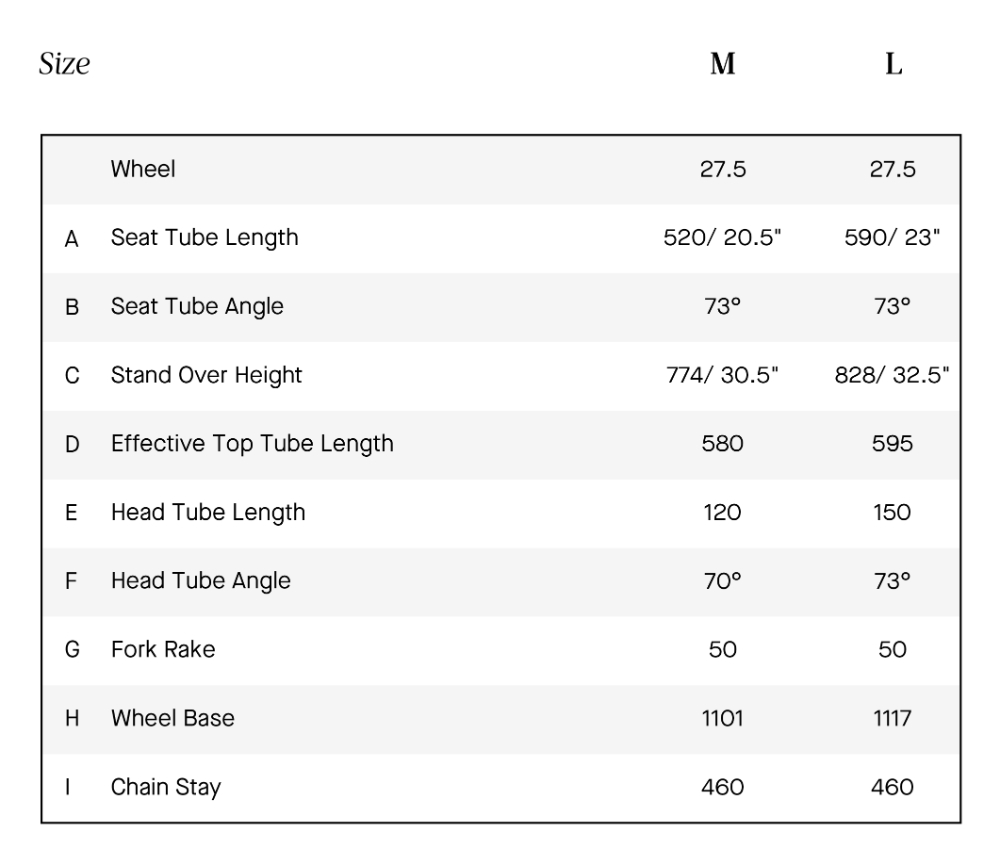 | Size | | M | L |
|---|---|---|---|
| | Wheel | 27.5 | 27.5 |
| A | Seat Tube Length | 520/ 20.5" | 590/ 23" |
| B | Seat Tube Angle | 73° | 73° |
| C | Stand Over Height | 774/ 30.5" | 828/ 32.5" |
| D | Effective Top Tube Length | 580 | 595 |
| E | Head Tube Length | 120 | 150 |
| F | Head Tube Angle | 70° | 73° |
| G | Fork Rake | 50 | 50 |
| H | Wheel Base | 1101 | 1117 |
| I | Chain Stay | 460 | 460 |